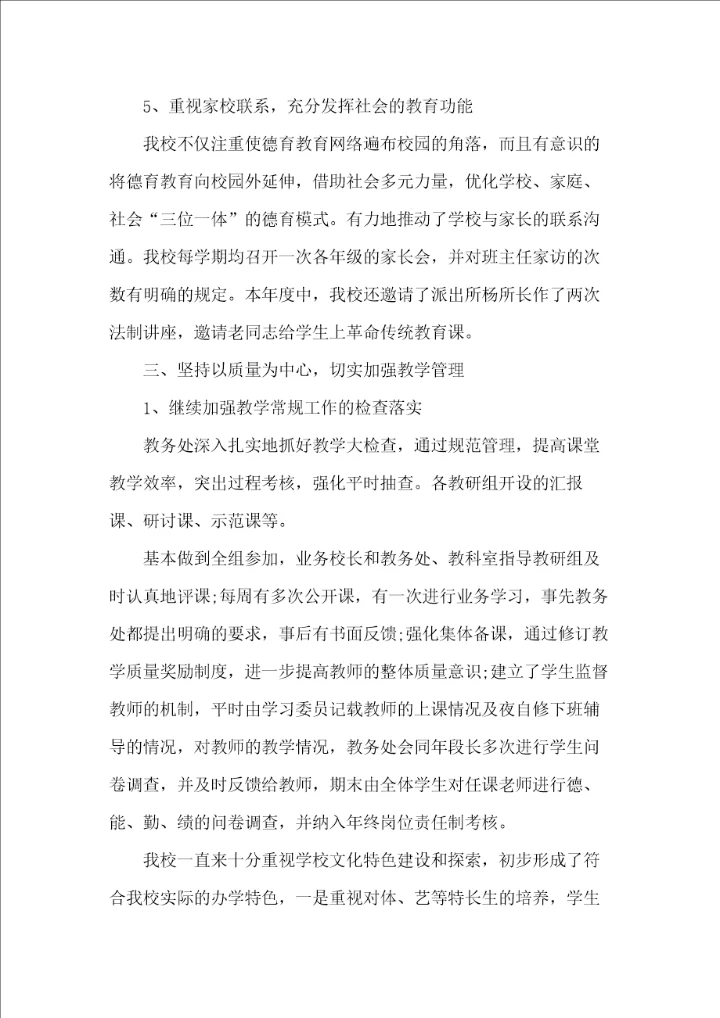 5、重视家校联系，充分发挥社会的教育功能

我校不仅注重使德育教育网络遍布校园的角落，而且有意识的将德育教育向校园外延伸，借助社会多元力量，优化学校、家庭、社会“三位一体”的德育模式。有力地推动了学校与家长的联系沟通。我校每学期均召开一次各年级的家长会，并对班主任家访的次数有明确的规定。本年度中，我校还邀请了派出所杨所长作了两次法制讲座，邀请老同志给学生上革命传统教育课。

三、坚持以质量为中心，切实加强教学管理

1、继续加强教学常规工作的检查落实

教务处深入扎实地抓好教学大检查，通过规范管理，提高课堂教学效率，突出过程考核，强化平时抽查。各教研组开设的汇报课、研讨课、示范课等。

基本做到全组参加，业务校长和教务处、教科室指导教研组及时认真地评课;每周有多次公开课，有一次进行业务学习，事先教务处都提出明确的要求，事后有书面反馈;强化集体备课，通过修订教学质量奖励制度，进一步提高教师的整体质量意识;建立了学生监督教师的机制，平时由学习委员记载教师的上课情况及夜自修下班辅导的情况，对教师的教学情况，教务处会同年段长多次进行学生问卷调查，并及时反馈给教师，期末由全体学生对任课老师进行德、能、勤、绩的问卷调查，并纳入年终岗位责任制考核。

我校一直来十分重视学校文化特色建设和探索，初步形成了符合我校实际的办学特色，一是重视对体、艺等特长生的培养，学生